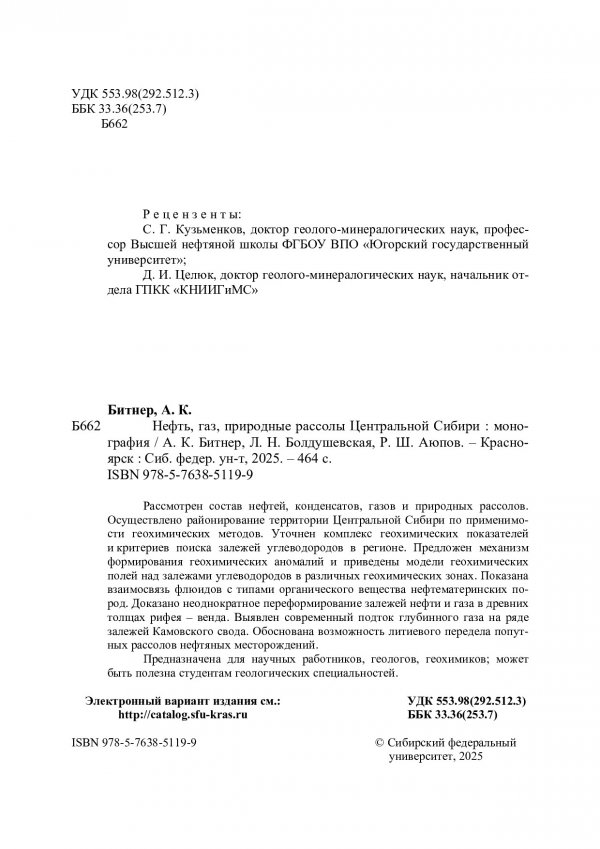 УДК 553.98(292.512.3)
ББК 33.36(253.7)
Б662

Рецензенты:
С. Г. Кузьменков, доктор геолого-минералогических наук, профессор Высшей нефтяной школы ФГБОУ ВПО «Югорский государственный университет»;
Д. И. Целюк, доктор геолого-минералогических наук, начальник отдела ГПКК «КНИИГиМС»

Битнер, А. К.
Б662 Нефть, газ, природные рассолы Центральной Сибири : монография / А. К. Битнер, Л. Н. Болдушевская, Р. Ш. Аюпов. – Красноярск : Сиб. федер. ун-т, 2025. – 464 с.
ISBN 978-5-7638-5119-9

Рассмотрен состав нефтей, конденсатов, газов и природных рассолов. Осуществлено районирование территории Центральной Сибири по применимости геохимических методов. Уточнен комплекс геохимических показателей и критериев поиска залежей углеводородов в регионе. Предложен механизм формирования геохимических аномалий и приведены модели геохимических полей над залежами углеводородов в различных геохимических зонах. Показана взаимосвязь флюидов с типами органического вещества нефтематеринских пород. Доказано неоднократное переформирование залежей нефти и газа в древних толщах рифея – венда. Выявлен современный подток глубинного газа на ряде залежей Камовского свода. Обоснована возможность литиевого передела попутных рассолов нефтяных месторождений.

Предназначена для научных работников, геологов, геохимиков; может быть полезна студентам геологических специальностей.

Электронный вариант издания см.:
http://catalog.sfu-kras.ru

УДК 553.98(292.512.3)
ББК 33.36(253.7)

ISBN 978-5-7638-5119-9

© Сибирский федеральный университет, 2025